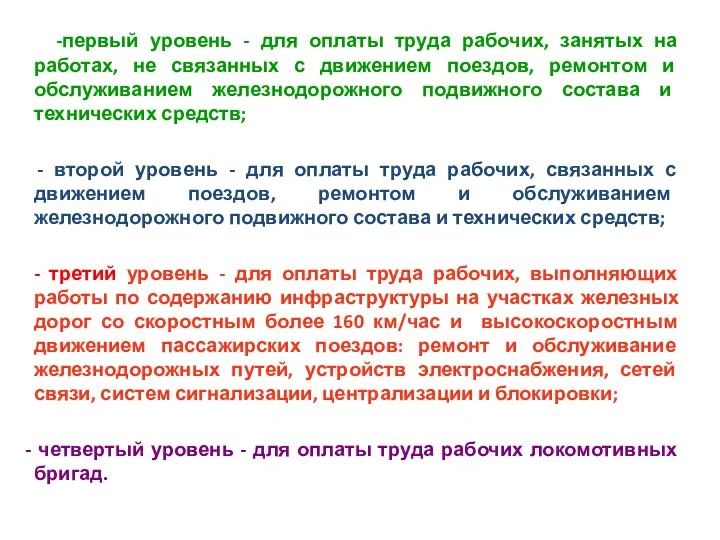 -первый уровень - для оплаты труда рабочих, занятых на работах, не связанных с движением поездов, ремонтом и обслуживанием железнодорожного подвижного состава и технических средств;

- второй уровень - для оплаты труда рабочих, связанных с движением поездов, ремонтом и обслуживанием железнодорожного подвижного состава и технических средств;

- третий уровень - для оплаты труда рабочих, выполняющих работы по содержанию инфраструктуры на участках железных дорог со скоростным более 160 км/час и высокоскоростным движением пассажирских поездов: ремонт и обслуживание железнодорожных путей, устройств электроснабжения, сетей связи, систем сигнализации, централизации и блокировки;

- четвертый уровень - для оплаты труда рабочих локомотивных бригад.